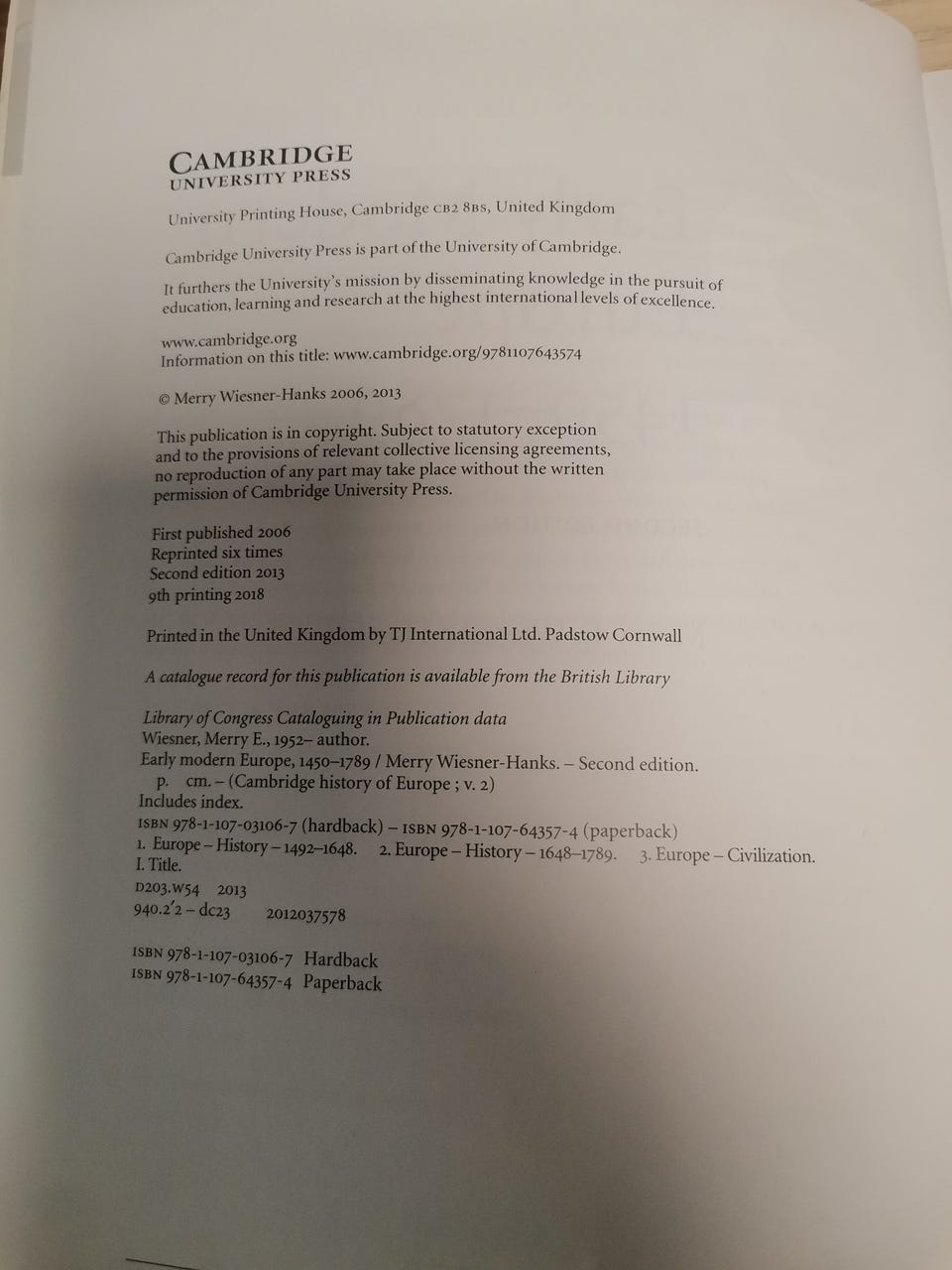 CAMBRIDGE
UNIVERSITY PRESS

University Printing House, Cambridge CB2 8BS, United Kingdom

Cambridge University Press is part of the University of Cambridge.

It furthers the University's mission by disseminating knowledge in the pursuit of education, learning and research at the highest international levels of excellence.

www.cambridge.org
Information on this title: www.cambridge.org/9781107643574

© Merry Wiesner-Hanks 2006, 2013

This publication is in copyright. Subject to statutory exception and to the provisions of relevant collective licensing agreements, no reproduction of any part may take place without the written permission of Cambridge University Press.

First published 2006
Reprinted six times
Second edition 2013
9th printing 2018

Printed in the United Kingdom by TJ International Ltd. Padstow Cornwall

A catalogue record for this publication is available from the British Library

Library of Congress Cataloguing in Publication data
Wiesner, Merry E., 1952– author.
Early modern Europe, 1450–1789 / Merry Wiesner-Hanks. – Second edition.
p. cm. – (Cambridge history of Europe ; v. 2)
Includes index.
ISBN 978-1-107-03106-7 (hardback) – ISBN 978-1-107-64357-4 (paperback)
1. Europe – History – 1492–1648. 2. Europe – History – 1648–1789. 3. Europe – Civilization.
I. Title.
D203.W54 2013
940.2'2 – dc23 2012037578

ISBN 978-1-107-03106-7 Hardback
ISBN 978-1-107-64357-4 Paperback